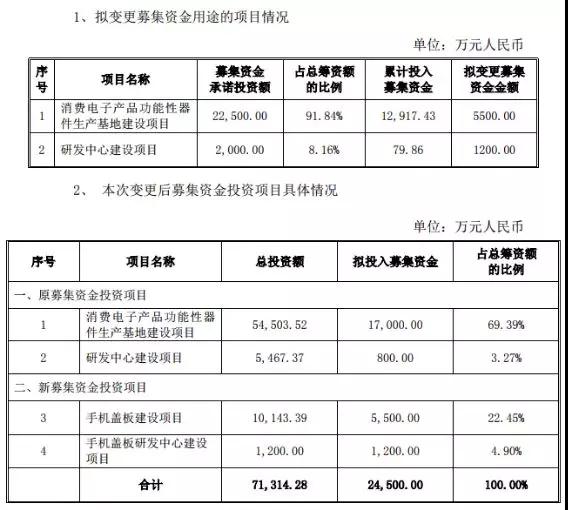 1、拟变更募集资金用途的项目情况

单位：万元人民币

| 序号 | 项目名称 | 募集资金承诺投资额 | 占总筹资额的比例 | 累计投入募集资金 | 拟变更募集资金金额 |
|---|---|---|---|---|---|
| 1 | 消费电子产品功能性器件生产基地建设项目 | 22,500.00 | 91.84% | 12,917.43 | 5500.00 |
| 2 | 研发中心建设项目 | 2,000.00 | 8.16% | 79.86 | 1200.00 |

2、 本次变更后募集资金投资项目具体情况

单位：万元人民币

| 序号 | 项目名称 | 总投资额 | 拟投入募集资金 | 占总筹资额的比例 |
|---|---|---|---|---|
| 一、原募集资金投资项目 | | | | |
| 1 | 消费电子产品功能性器件生产基地建设项目 | 54,503.52 | 17,000.00 | 69.39% |
| 2 | 研发中心建设项目 | 5,467.37 | 800.00 | 3.27% |
| 二、新募集资金投资项目 | | | | |
| 3 | 手机盖板建设项目 | 10,143.39 | 5,500.00 | 22.45% |
| 4 | 手机盖板研发中心建设项目 | 1,200.00 | 1,200.00 | 4.90% |
| | 合计 | 71,314.28 | 24,500.00 | 100.00% |